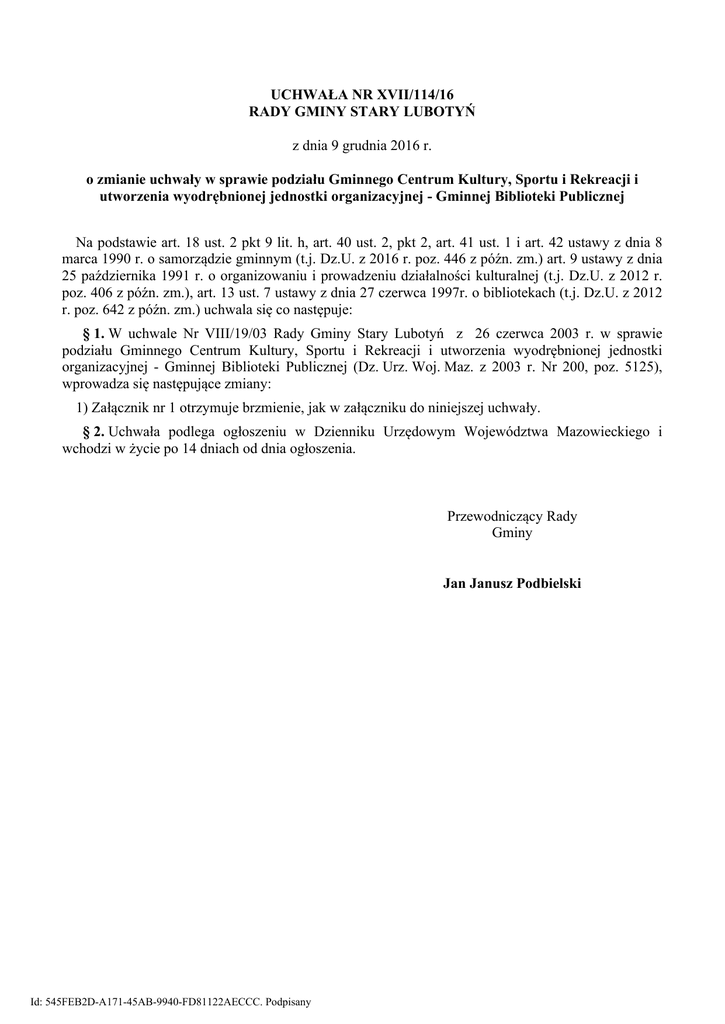 UCHWAŁA NR XVII/114/16
RADY GMINY STARY LUBOTYŃ

z dnia 9 grudnia 2016 r.

o zmianie uchwały w sprawie podziału Gminnego Centrum Kultury, Sportu i Rekreacji i utworzenia wyodrębnionej jednostki organizacyjnej - Gminnej Biblioteki Publicznej

Na podstawie art. 18 ust. 2 pkt 9 lit. h, art. 40 ust. 2, pkt 2, art. 41 ust. 1 i art. 42 ustawy z dnia 8 marca 1990 r. o samorządzie gminnym (t.j. Dz.U. z 2016 r. poz. 446 z późn. zm.) art. 9 ustawy z dnia 25 października 1991 r. o organizowaniu i prowadzeniu działalności kulturalnej (t.j. Dz.U. z 2012 r. poz. 406 z późn. zm.), art. 13 ust. 7 ustawy z dnia 27 czerwca 1997r. o bibliotekach (t.j. Dz.U. z 2012 r. poz. 642 z późn. zm.) uchwala się co następuje:

§ 1. W uchwale Nr VIII/19/03 Rady Gminy Stary Lubotyń z 26 czerwca 2003 r. w sprawie podziału Gminnego Centrum Kultury, Sportu i Rekreacji i utworzenia wyodrębnionej jednostki organizacyjnej - Gminnej Biblioteki Publicznej (Dz. Urz. Woj. Maz. z 2003 r. Nr 200, poz. 5125), wprowadza się następujące zmiany:

1) Załącznik nr 1 otrzymuje brzmienie, jak w załączniku do niniejszej uchwały.

§ 2. Uchwała podlega ogłoszeniu w Dzienniku Urzędowym Województwa Mazowieckiego i wchodzi w życie po 14 dniach od dnia ogłoszenia.

Przewodniczący Rady
Gminy

Jan Janusz Podbielski

Id: 545FEB2D-A171-45AB-9940-FD81122AECCC. Podpisany